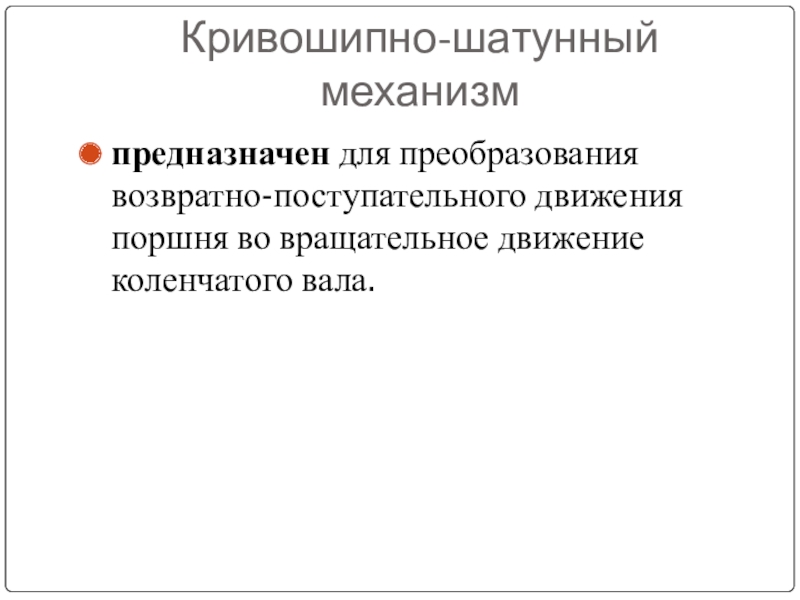 Кривошипно-шатунный механизм

• предназначен для преобразования возвратно-поступательного движения поршня во вращательное движение коленчатого вала.